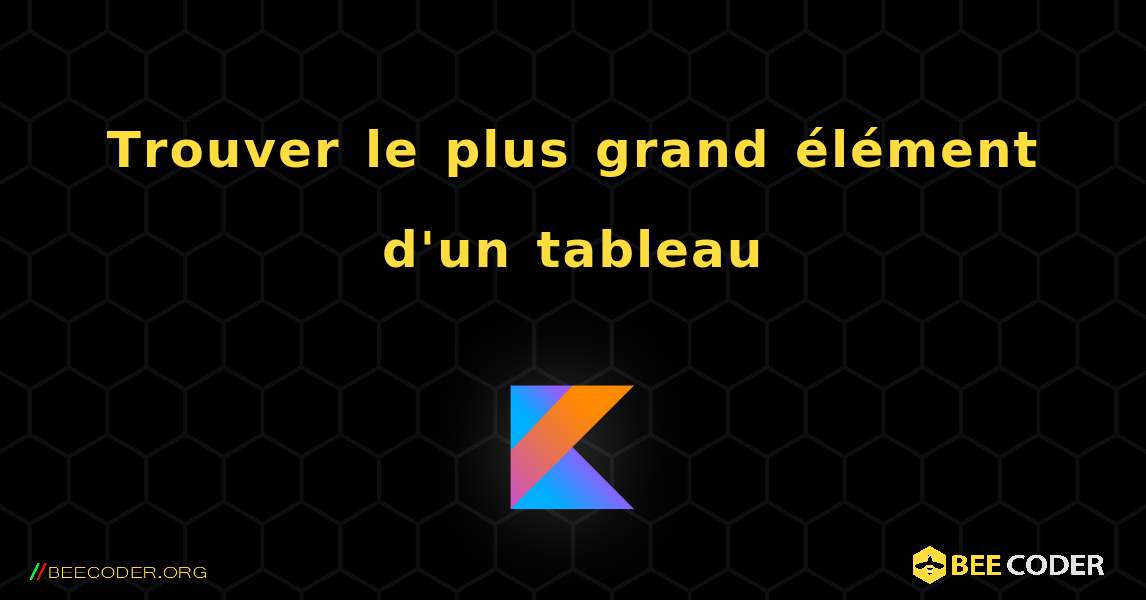 Trouver le plus grand élément d'un tableau

//BEECODER.ORG

BEE CODER